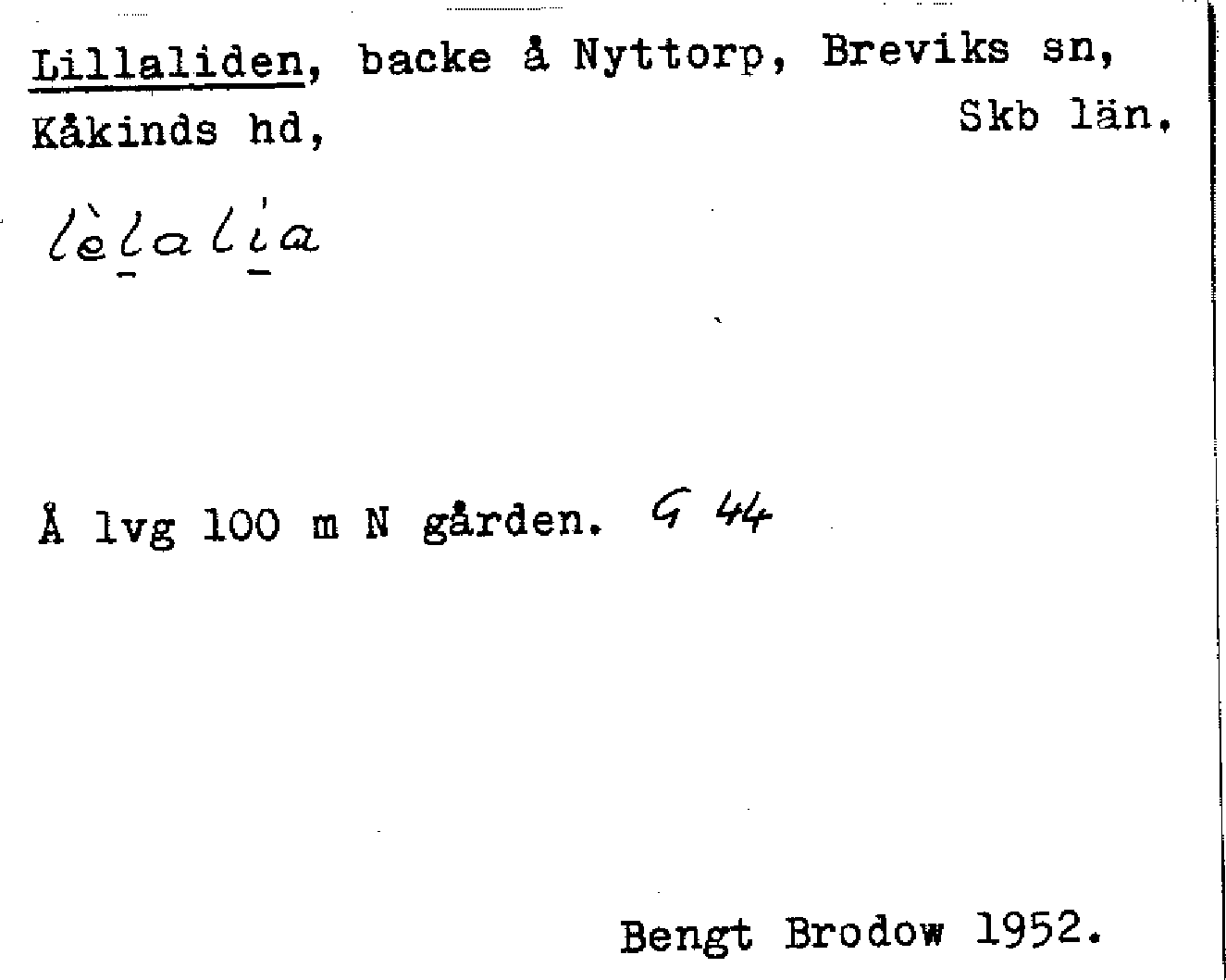 Lillaliden, backe å Nyttorp, Breviks sn,
Kåkinds hd, Skb län.

lèlalia

Å lvg 100 m N gården. G 44

Bengt Brodow 1952.